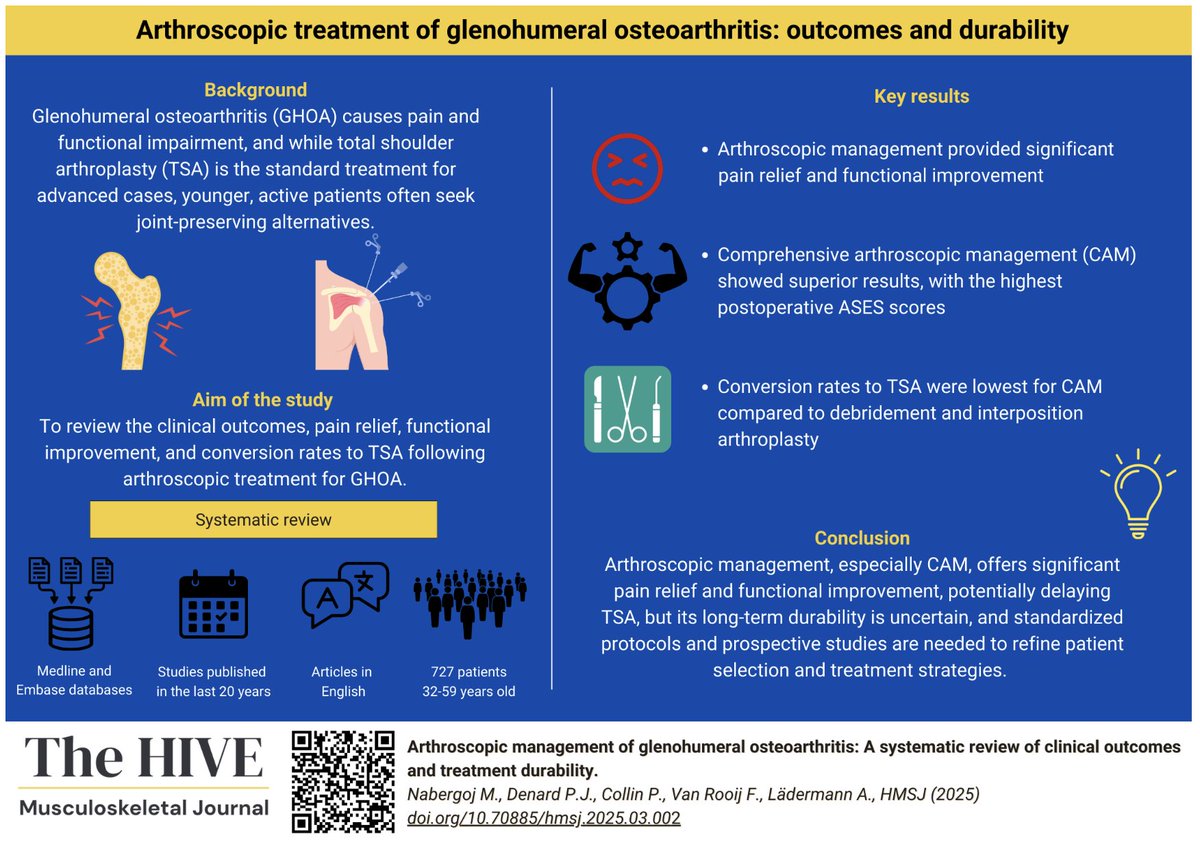 Arthroscopic treatment of glenohumeral osteoarthritis: outcomes and durability

Background
Glenohumeral osteoarthritis (GHOA) causes pain and functional impairment, and while total shoulder arthroplasty (TSA) is the standard treatment for advanced cases, younger, active patients often seek joint-preserving alternatives.

Aim of the study
To review the clinical outcomes, pain relief, functional improvement, and conversion rates to TSA following arthroscopic treatment for GHOA.

Systematic review

Medline and Embase databases

Studies published in the last 20 years

Articles in English

727 patients 32-59 years old

Key results

• Arthroscopic management provided significant pain relief and functional improvement

• Comprehensive arthroscopic management (CAM) showed superior results, with the highest postoperative ASES scores

• Conversion rates to TSA were lowest for CAM compared to debridement and interposition arthroplasty

Conclusion
Arthroscopic management, especially CAM, offers significant pain relief and functional improvement, potentially delaying TSA, but its long-term durability is uncertain, and standardized protocols and prospective studies are needed to refine patient selection and treatment strategies.

The HIVE
Musculoskeletal Journal

Arthroscopic management of glenohumeral osteoarthritis: A systematic review of clinical outcomes and treatment durability.
Nabergoj M., Denard P.J., Collin P., Van Rooij F., Lädermann A., HMSJ (2025)
doi.org/10.70885/hmsj.2025.03.002